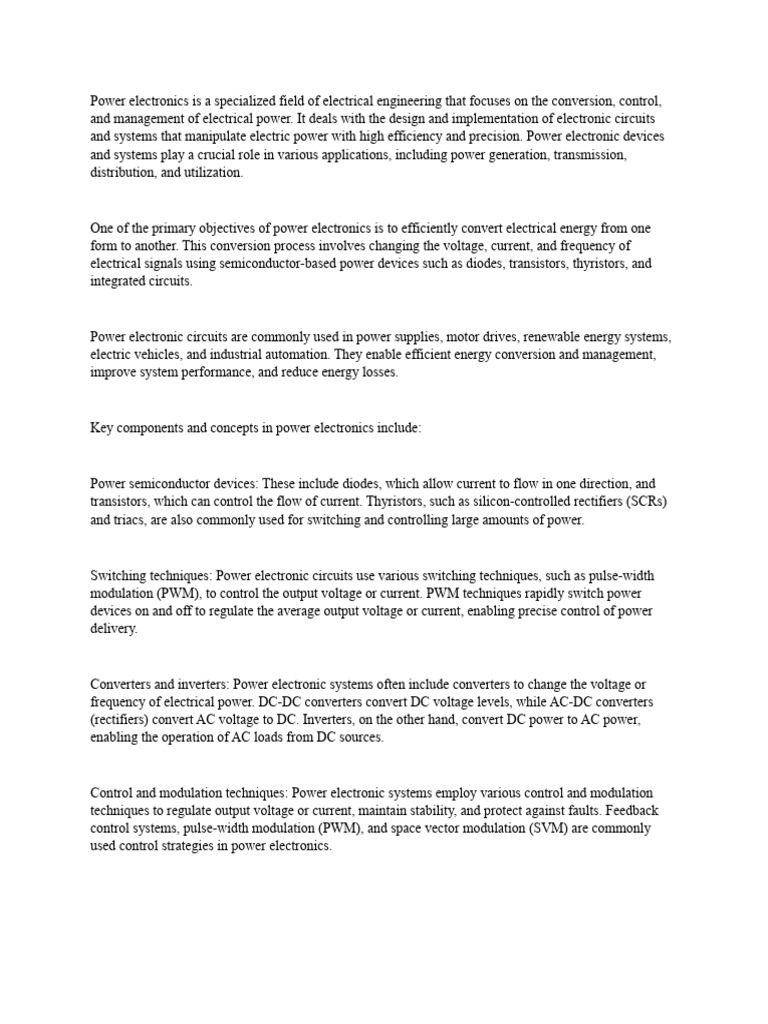 Power electronics is a specialized field of electrical engineering that focuses on the conversion, control, and management of electrical power. It deals with the design and implementation of electronic circuits and systems that manipulate electric power with high efficiency and precision. Power electronic devices and systems play a crucial role in various applications, including power generation, transmission, distribution, and utilization.

One of the primary objectives of power electronics is to efficiently convert electrical energy from one form to another. This conversion process involves changing the voltage, current, and frequency of electrical signals using semiconductor-based power devices such as diodes, transistors, thyristors, and integrated circuits.

Power electronic circuits are commonly used in power supplies, motor drives, renewable energy systems, electric vehicles, and industrial automation. They enable efficient energy conversion and management, improve system performance, and reduce energy losses.

Key components and concepts in power electronics include:

Power semiconductor devices: These include diodes, which allow current to flow in one direction, and transistors, which can control the flow of current. Thyristors, such as silicon-controlled rectifiers (SCRs) and triacs, are also commonly used for switching and controlling large amounts of power.

Switching techniques: Power electronic circuits use various switching techniques, such as pulse-width modulation (PWM), to control the output voltage or current. PWM techniques rapidly switch power devices on and off to regulate the average output voltage or current, enabling precise control of power delivery.

Converters and inverters: Power electronic systems often include converters to change the voltage or frequency of electrical power. DC-DC converters convert DC voltage levels, while AC-DC converters (rectifiers) convert AC voltage to DC. Inverters, on the other hand, convert DC power to AC power, enabling the operation of AC loads from DC sources.

Control and modulation techniques: Power electronic systems employ various control and modulation techniques to regulate output voltage or current, maintain stability, and protect against faults. Feedback control systems, pulse-width modulation (PWM), and space vector modulation (SVM) are commonly used control strategies in power electronics.